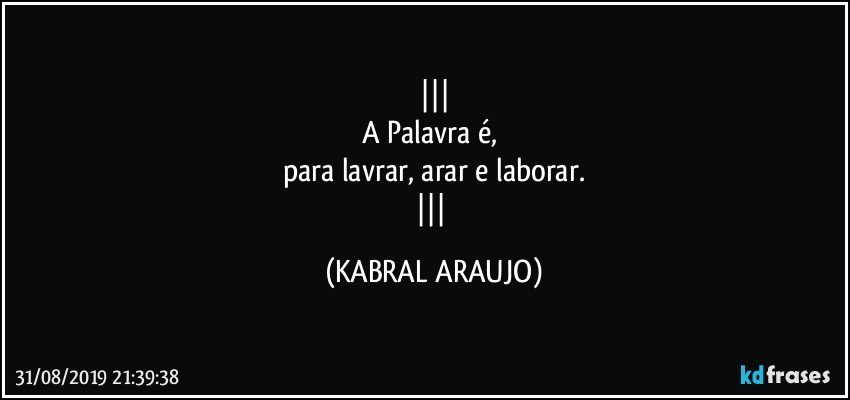 |||
A Palavra é,
para lavrar, arar e laborar.
|||

(KABRAL ARAUJO)

31/08/2019 21:39:38

kdfrases